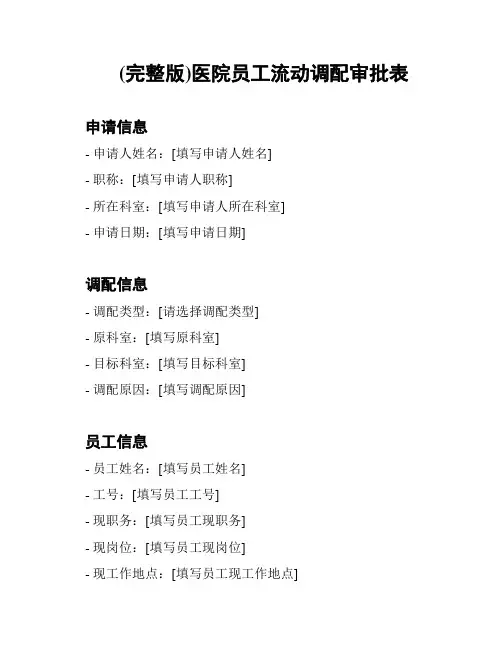 (完整版)医院员工流动调配审批表

申请信息

- 申请人姓名：[填写申请人姓名]
- 职称：[填写申请人职称]
- 所在科室：[填写申请人所在科室]
- 申请日期：[填写申请日期]

调配信息

- 调配类型：[请选择调配类型]
- 原科室：[填写原科室]
- 目标科室：[填写目标科室]
- 调配原因：[填写调配原因]

员工信息

- 员工姓名：[填写员工姓名]
- 工号：[填写员工工号]
- 现职务：[填写员工现职务]
- 现岗位：[填写员工现岗位]
- 现工作地点：[填写员工现工作地点]